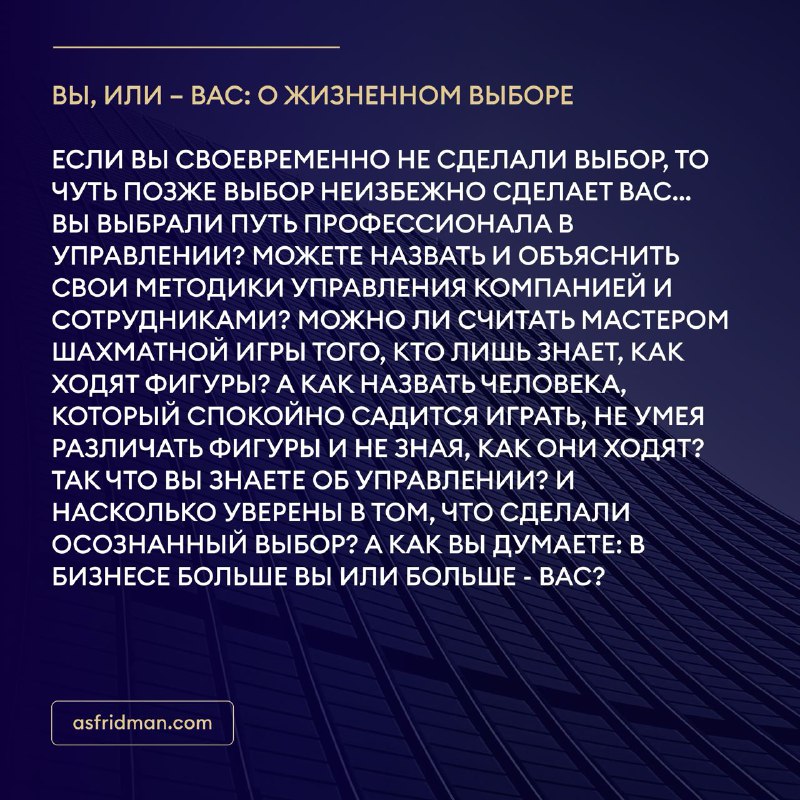 ВЫ, ИЛИ – ВАС: О ЖИЗНЕННОМ ВЫБОРЕ

ЕСЛИ ВЫ СВОЕВРЕМЕННО НЕ СДЕЛАЛИ ВЫБОР, ТО ЧУТЬ ПОЗЖЕ ВЫБОР НЕИЗБЕЖНО СДЕЛАЕТ ВАС... ВЫ ВЫБРАЛИ ПУТЬ ПРОФЕССИОНАЛА В УПРАВЛЕНИИ? МОЖЕТЕ НАЗВАТЬ И ОБЪЯСНИТЬ СВОИ МЕТОДИКИ УПРАВЛЕНИЯ КОМПАНИЕЙ И СОТРУДНИКАМИ? МОЖНО ЛИ СЧИТАТЬ МАСТЕРОМ ШАХМАТНОЙ ИГРЫ ТОГО, КТО ЛИШЬ ЗНАЕТ, КАК ХОДЯТ ФИГУРЫ? А КАК НАЗВАТЬ ЧЕЛОВЕКА, КОТОРЫЙ СПОКОЙНО САДИТСЯ ИГРАТЬ, НЕ УМЕЯ РАЗЛИЧАТЬ ФИГУРЫ И НЕ ЗНАЯ, КАК ОНИ ХОДЯТ? ТАК ЧТО ВЫ ЗНАЕТЕ ОБ УПРАВЛЕНИИ? И НАСКОЛЬКО УВЕРЕНЫ В ТОМ, ЧТО СДЕЛАЛИ ОСОЗНАННЫЙ ВЫБОР? А КАК ВЫ ДУМАЕТЕ: В БИЗНЕСЕ БОЛЬШЕ ВЫ ИЛИ БОЛЬШЕ - ВАС?

asfridman.com